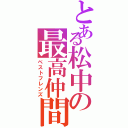 とある松中の最高仲間

ベストフレンズ